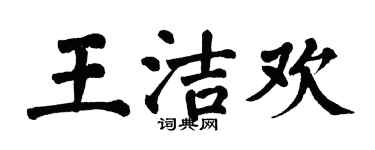 王洁欢
词典网